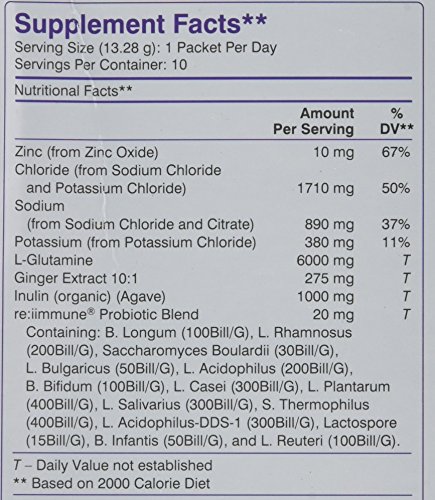 Supplement Facts**
Serving Size (13.28 g): 1 Packet Per Day
Servings Per Container: 10

Nutritional Facts**

|  | Amount Per Serving | % DV** |
|---|---|---|
| Zinc (from Zinc Oxide) | 10 mg | 67% |
| Chloride (from Sodium Chloride and Potassium Chloride) | 1710 mg | 50% |
| Sodium (from Sodium Chloride and Citrate) | 890 mg | 37% |
| Potassium (from Potassium Chloride) | 380 mg | 11% |
| L-Glutamine | 6000 mg | T |
| Ginger Extract 10:1 | 275 mg | T |
| Inulin (organic) (Agave) | 1000 mg | T |
| re:iimmune® Probiotic Blend | 20 mg | T |

Containing: B. Longum (100Bill/G), L. Rhamnosus (200Bill/G), Saccharomyces Boulardii (30Bill/G), L. Bulgaricus (50Bill/G), L. Acidophilus (200Bill/G), B. Bifidum (100Bill/G), L. Casei (300Bill/G), L. Plantarum (400Bill/G), L. Salivarius (300Bill/G), S. Thermophilus (400Bill/G), L. Acidophilus-DDS-1 (300Bill/G), Lactospore (15Bill/G), B. Infantis (50Bill/G), and L. Reuteri (100Bill/G).

T – Daily Value not established
** Based on 2000 Calorie Diet